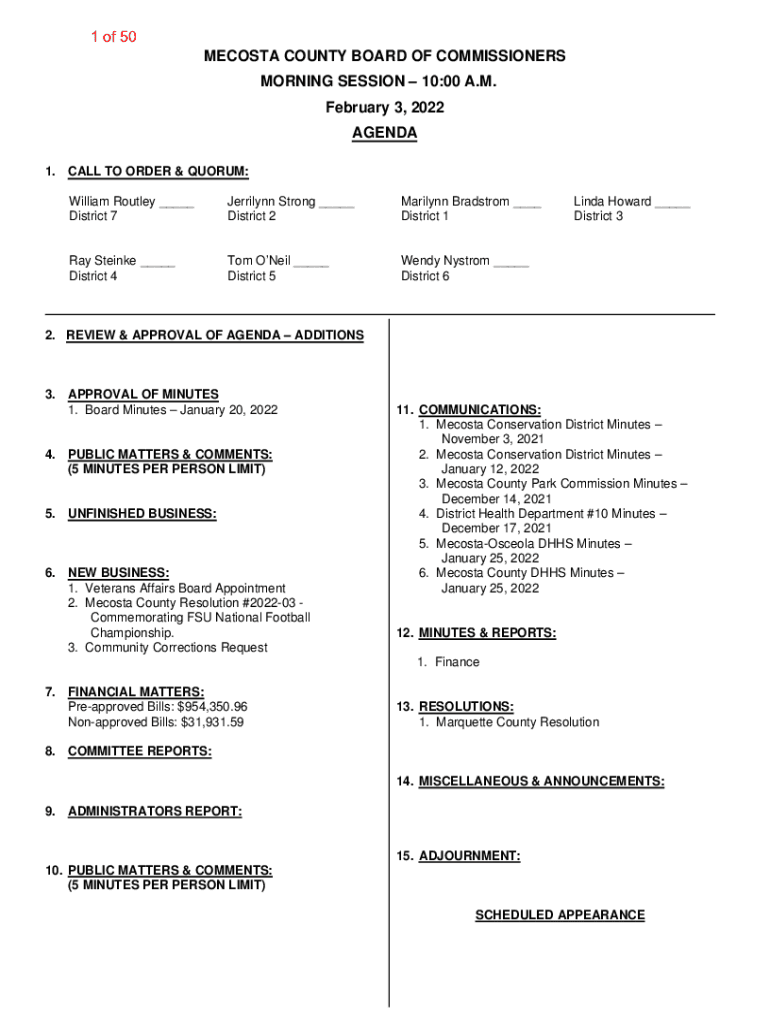 1 of 50

MECOSTA COUNTY BOARD OF COMMISSIONERS
MORNING SESSION – 10:00 A.M.
February 3, 2022
AGENDA

1. CALL TO ORDER & QUORUM:

William Routley _____ District 7
Jerrilynn Strong _____ District 2
Marilynn Bradstrom ____ District 1
Linda Howard _____ District 3

Ray Steinke _____ District 4
Tom O'Neil _____ District 5
Wendy Nystrom _____ District 6

2. REVIEW & APPROVAL OF AGENDA – ADDITIONS

3. APPROVAL OF MINUTES
1. Board Minutes – January 20, 2022

4. PUBLIC MATTERS & COMMENTS:
(5 MINUTES PER PERSON LIMIT)

5. UNFINISHED BUSINESS:

6. NEW BUSINESS:
1. Veterans Affairs Board Appointment
2. Mecosta County Resolution #2022-03 - Commemorating FSU National Football Championship.
3. Community Corrections Request

7. FINANCIAL MATTERS:
Pre-approved Bills: $954,350.96
Non-approved Bills: $31,931.59

8. COMMITTEE REPORTS:

9. ADMINISTRATORS REPORT:

10. PUBLIC MATTERS & COMMENTS:
(5 MINUTES PER PERSON LIMIT)

11. COMMUNICATIONS:
1. Mecosta Conservation District Minutes – November 3, 2021
2. Mecosta Conservation District Minutes – January 12, 2022
3. Mecosta County Park Commission Minutes – December 14, 2021
4. District Health Department #10 Minutes – December 17, 2021
5. Mecosta-Osceola DHHS Minutes – January 25, 2022
6. Mecosta County DHHS Minutes – January 25, 2022

12. MINUTES & REPORTS:
1. Finance

13. RESOLUTIONS:
1. Marquette County Resolution

14. MISCELLANEOUS & ANNOUNCEMENTS:

15. ADJOURNMENT:

SCHEDULED APPEARANCE